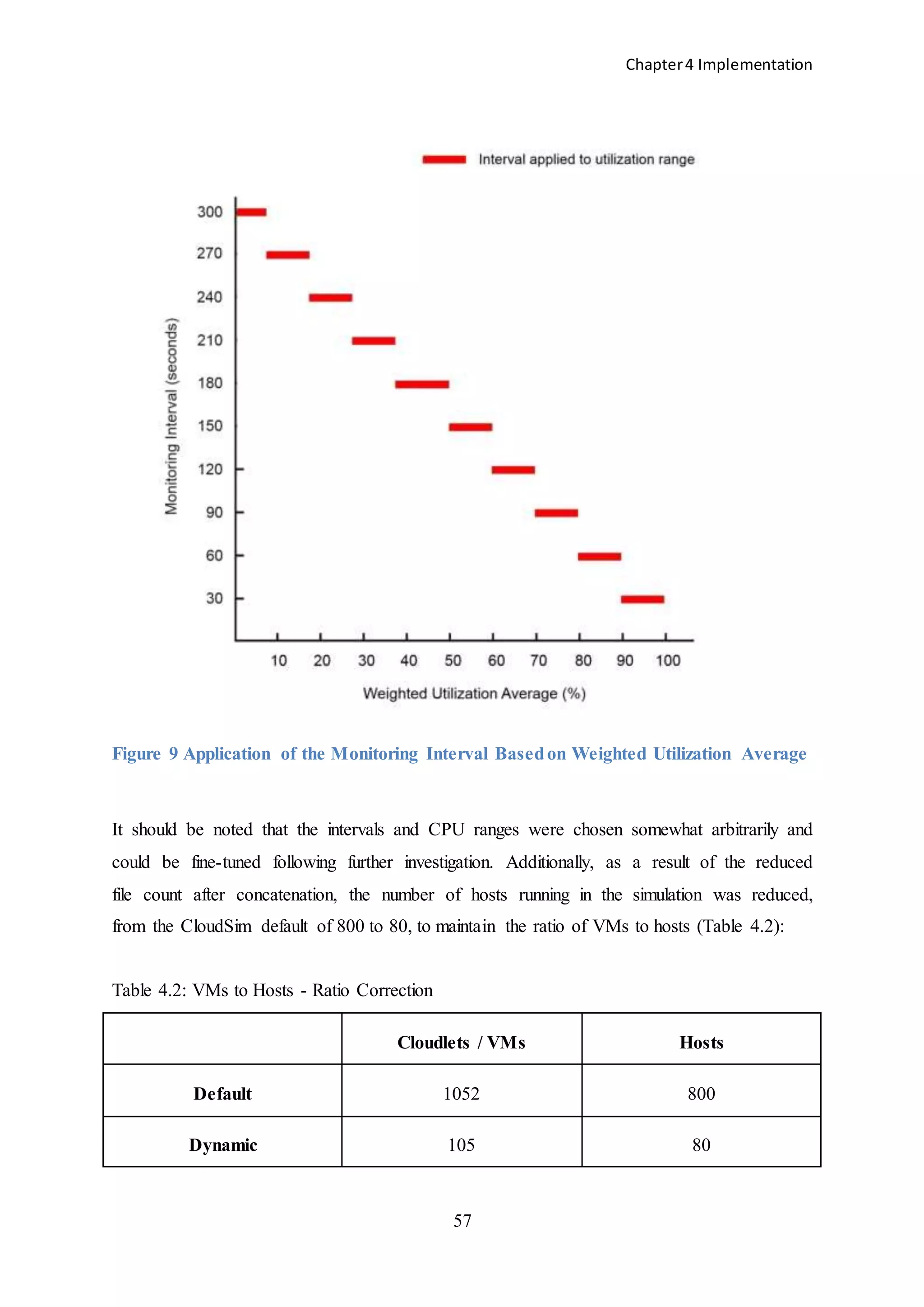 Chapter 4 Implementation

Interval applied to utilization range

Monitoring Interval (seconds)

300
270
240
210
180
150
120
90
60
30

10 20 30 40 50 60 70 80 90 100

Weighted Utilization Average (%)

Figure 9 Application of the Monitoring Interval Based on Weighted Utilization Average

It should be noted that the intervals and CPU ranges were chosen somewhat arbitrarily and could be fine-tuned following further investigation. Additionally, as a result of the reduced file count after concatenation, the number of hosts running in the simulation was reduced, from the CloudSim default of 800 to 80, to maintain the ratio of VMs to hosts (Table 4.2):

Table 4.2: VMs to Hosts - Ratio Correction

| | Cloudlets / VMs | Hosts |
|---|---|---|
| Default | 1052 | 800 |
| Dynamic | 105 | 80 |

57